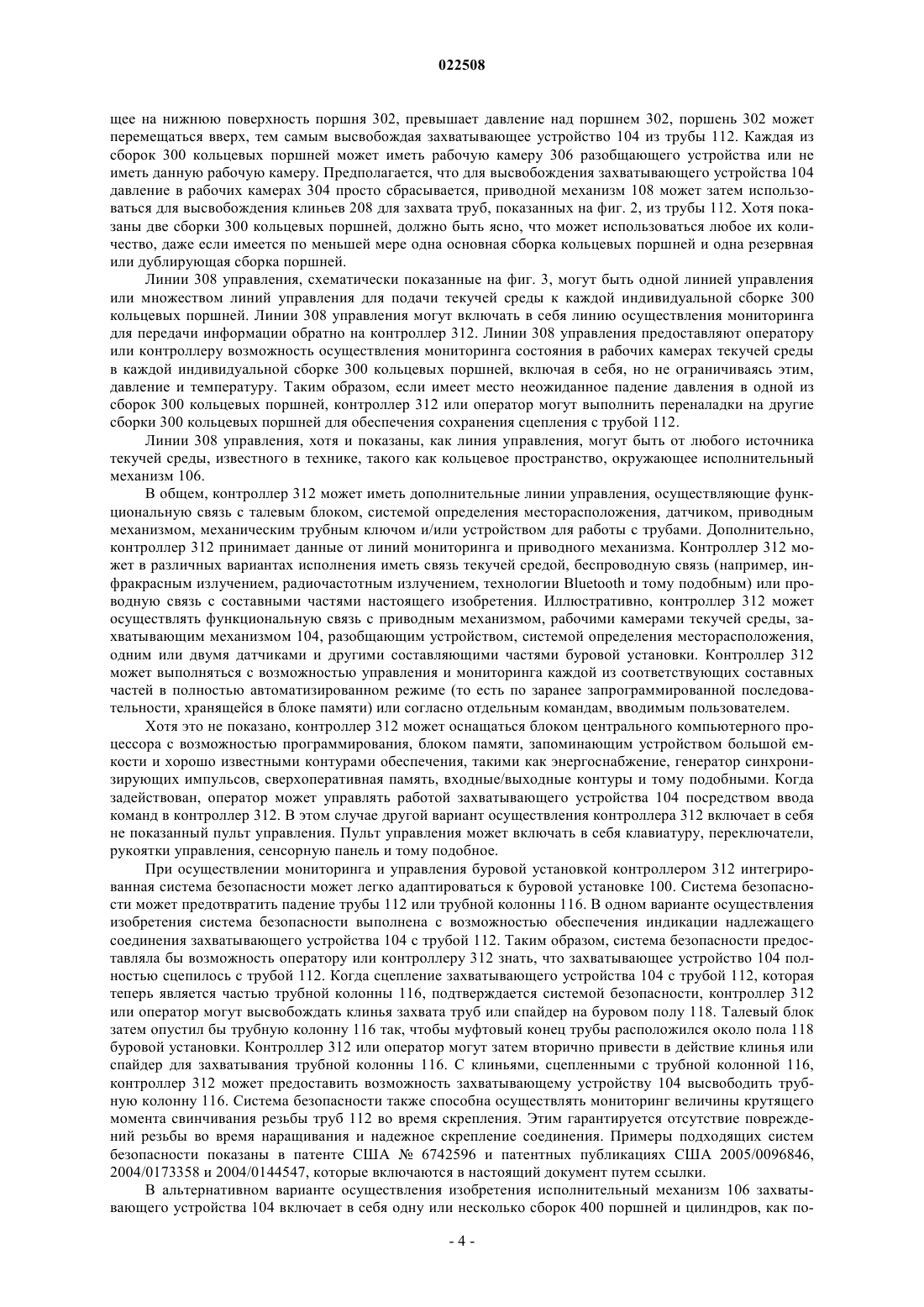 022508

щее на нижнюю поверхность поршня 302, превышает давление над поршнем 302, поршень 302 может перемещаться вверх, тем самым высвобождая захватывающее устройство 104 из трубы 112. Каждая из сборок 300 кольцевых поршней может иметь рабочую камеру 306 разобщающего устройства или не иметь данную рабочую камеру. Предполагается, что для высвобождения захватывающего устройства 104 давление в рабочих камерах 304 просто сбрасывается, приводной механизм 108 может затем использоваться для высвобождения клиньев 208 для захвата труб, показанных на фиг. 2, из трубы 112. Хотя показаны две сборки 300 кольцевых поршней, должно быть ясно, что может использоваться любое их количество, даже если имеется по меньшей мере одна основная сборка кольцевых поршней и одна резервная или дублирующая сборка поршней.

Линии 308 управления, схематически показанные на фиг. 3, могут быть одной линией управления или множеством линий управления для подачи текучей среды к каждой индивидуальной сборке 300 кольцевых поршней. Линии 308 управления могут включать в себя линию осуществления мониторинга для передачи информации обратно на контроллер 312. Линии 308 управления предоставляют оператору или контроллеру возможность осуществления мониторинга состояния в рабочих камерах текучей среды в каждой индивидуальной сборке 300 кольцевых поршней, включая в себя, но не ограничиваясь этим, давление и температуру. Таким образом, если имеет место неожиданное падение давления в одной из сборок 300 кольцевых поршней, контроллер 312 или оператор могут выполнить переналадки на другие сборки 300 кольцевых поршней для обеспечения сохранения сцепления с трубой 112.

Линии 308 управления, хотя и показаны, как линия управления, могут быть от любого источника текучей среды, известного в технике, такого как кольцевое пространство, окружающее исполнительный механизм 106.

В общем, контроллер 312 может иметь дополнительные линии управления, осуществляющие функциональную связь с талевым блоком, системой определения месторасположения, датчиком, приводным механизмом, механическим трубным ключом и/или устройством для работы с трубами. Дополнительно, контроллер 312 принимает данные от линий мониторинга и приводного механизма. Контроллер 312 может в различных вариантах исполнения иметь связь текучей средой, беспроводную связь (например, инфракрасным излучением, радиочастотным излучением, технологии Bluetooth и тому подобным) или проводную связь с составными частями настоящего изобретения. Иллюстративно, контроллер 312 может осуществлять функциональную связь с приводным механизмом, рабочими камерами текучей среды, захватывающим механизмом 104, разобщающим устройством, системой определения месторасположения, одним или двумя датчиками и другими составляющими частями буровой установки. Контроллер 312 может выполняться с возможностью управления и мониторинга каждой из соответствующих составных частей в полностью автоматизированном режиме (то есть по заранее запрограммированной последовательности, хранящейся в блоке памяти) или согласно отдельным командам, вводимым пользователем.

Хотя это не показано, контроллер 312 может оснащаться блоком центрального компьютерного процессора с возможностью программирования, блоком памяти, запоминающим устройством большой емкости и хорошо известными контурами обеспечения, такими как энергоснабжение, генератор синхронизирующих импульсов, сверхоперативная память, входные/выходные контуры и тому подобными. Когда задействован, оператор может управлять работой захватывающего устройства 104 посредством ввода команд в контроллер 312. В этом случае другой вариант осуществления контроллера 312 включает в себя не показанный пульт управления. Пульт управления может включать в себя клавиатуру, переключатели, рукоятки управления, сенсорную панель и тому подобное.

При осуществлении мониторинга и управления буровой установкой контроллером 312 интегрированная система безопасности может легко адаптироваться к буровой установке 100. Система безопасности может предотвратить падение трубы 112 или трубной колонны 116. В одном варианте осуществления изобретения система безопасности выполнена с возможностью обеспечения индикации надлежащего соединения захватывающего устройства 104 с трубой 112. Таким образом, система безопасности предоставляла бы возможность оператору или контроллеру 312 знать, что захватывающее устройство 104 полностью сцепилось с трубой 112. Когда сцепление захватывающего устройства 104 с трубой 112, которая теперь является частью трубной колонны 116, подтверждается системой безопасности, контроллер 312 или оператор могут высвобождать клинья захвата труб или спайдер на буровом полу 118. Талевый блок затем опустил бы трубную колонну 116 так, чтобы муфтовый конец трубы расположился около пола 118 буровой установки. Контроллер 312 или оператор могут затем вторично привести в действие клинья или спайдер для захватывания трубной колонны 116. С клиньями, сцепленными с трубной колонной 116, контроллер 312 может предоставить возможность захватывающему устройству 104 высвободить трубную колонну 116. Система безопасности также способна осуществлять мониторинг величины крутящего момента свинчивания резьбы труб 112 во время скрепления. Этим гарантируется отсутствие повреждений резьбы во время наращивания и надежное скрепление соединения. Примеры подходящих систем безопасности показаны в патенте США № 6742596 и патентных публикациях США 2005/0096846, 2004/0173358 и 2004/0144547, которые включаются в настоящий документ путем ссылки.

В альтернативном варианте осуществления изобретения исполнительный механизм 106 захватывающего устройства 104 включает в себя одну или несколько сборок 400 поршней и цилиндров, как по-

- 4 -